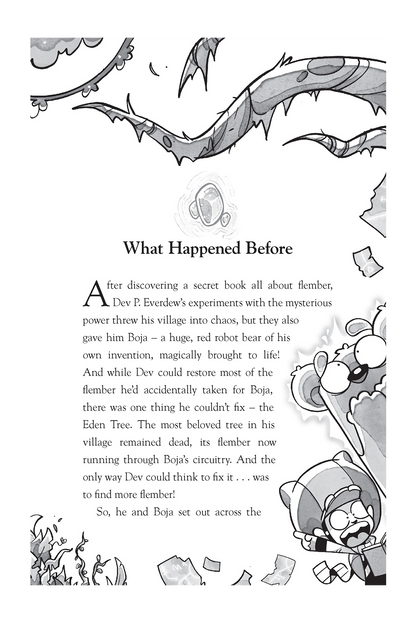 What Happened Before

After discovering a secret book all about flember, Dev P. Everdew's experiments with the mysterious power threw his village into chaos, but they also gave him Boja – a huge, red robot bear of his own invention, magically brought to life! And while Dev could restore most of the flember he'd accidentally taken for Boja, there was one thing he couldn't fix – the Eden Tree. The most beloved tree in his village remained dead, its flember now running through Boja's circuitry. And the only way Dev could think to fix it . . . was to find more flember!

So, he and Boja set out across the